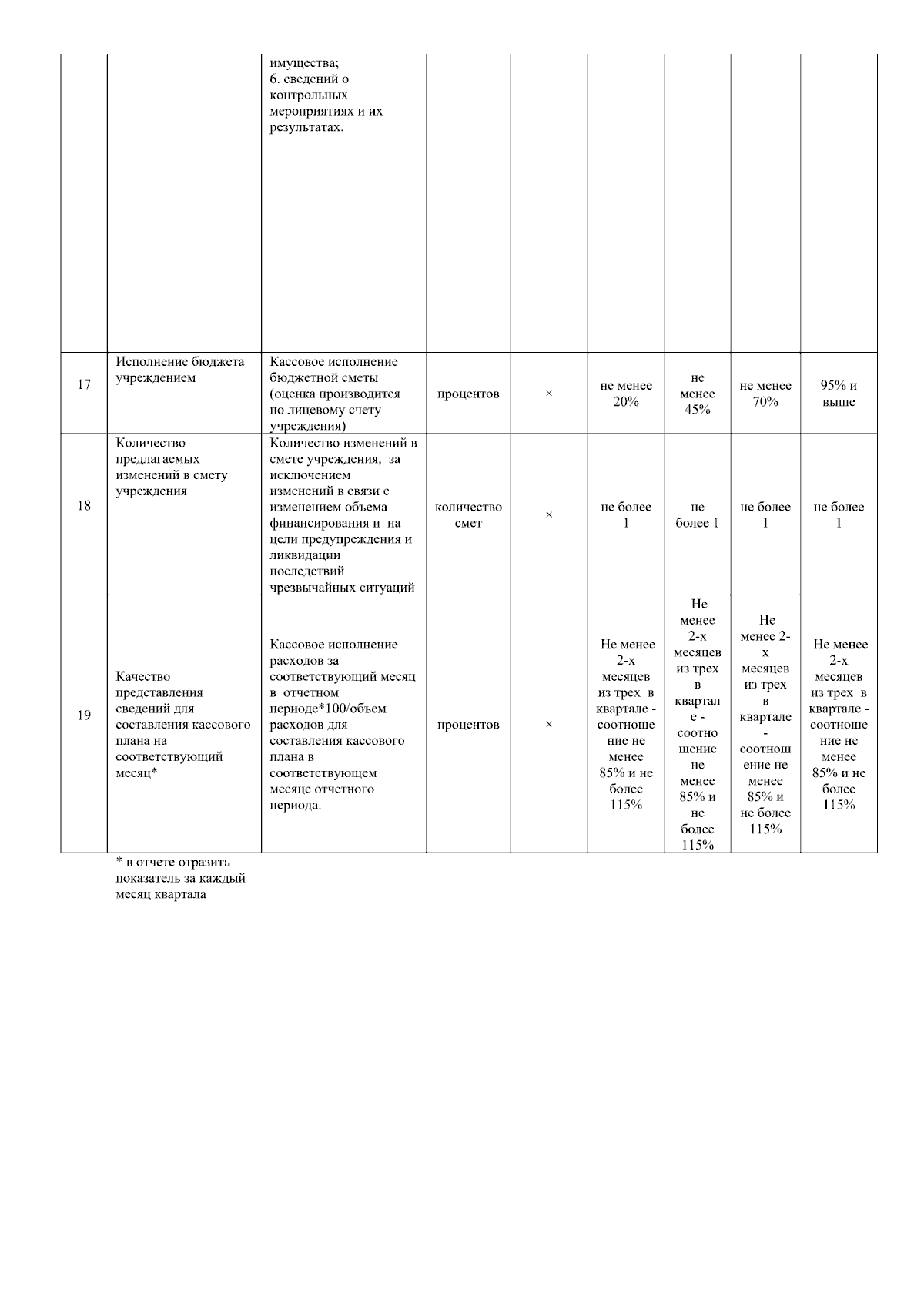 |  |  | имущества; 6. сведений о контрольных мероприятиях и их результатах. |  |  |  |  |  |  |
|---|---|---|---|---|---|---|---|---|
| 17 | Исполнение бюджета учреждением | Кассовое исполнение бюджетной сметы (оценка производится по лицевому счету учреждения) | процентов | × | не менее 20% | не менее 45% | не менее 70% | 95% и выше |
| 18 | Количество предлагаемых изменений в смету учреждения | Количество изменений в смете учреждения, за исключением изменений в связи с изменением объема финансирования и на цели предупреждения и ликвидации последствий чрезвычайных ситуаций | количество смет | × | не более 1 | не более 1 | не более 1 | не более 1 |
| 19 | Качество представления сведений для составления кассового плана на соответствующий месяц* | Кассовое исполнение расходов за соответствующий месяц в отчетном периоде*100/объем расходов для составления кассового плана в соответствующем месяце отчетного периода. | процентов | × | Не менее 2-х месяцев из трех в квартале - соотношение не менее 85% и не более 115% | Не менее 2-х месяцев из трех в квартале - соотношение не менее 85% и не более 115% | Не менее 2-х месяцев из трех в квартале - соотношение не менее 85% и не более 115% | Не менее 2-х месяцев из трех в квартале - соотношение не менее 85% и не более 115% |

* в отчете отразить показатель за каждый месяц квартала